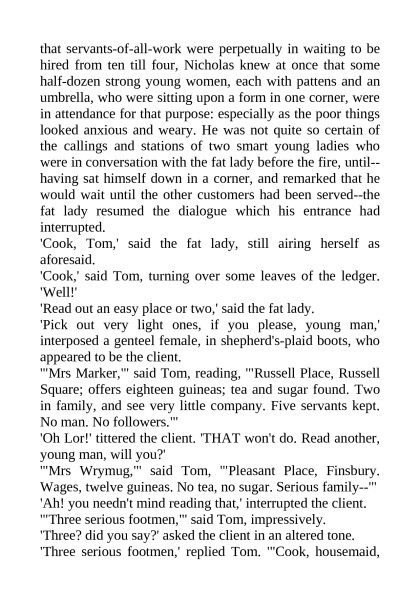 that servants-of-all-work were perpetually in waiting to be hired from ten till four, Nicholas knew at once that some half-dozen strong young women, each with pattens and an umbrella, who were sitting upon a form in one corner, were in attendance for that purpose: especially as the poor things looked anxious and weary. He was not quite so certain of the callings and stations of two smart young ladies who were in conversation with the fat lady before the fire, until--having sat himself down in a corner, and remarked that he would wait until the other customers had been served--the fat lady resumed the dialogue which his entrance had interrupted.
'Cook, Tom,' said the fat lady, still airing herself as aforesaid.
'Cook,' said Tom, turning over some leaves of the ledger. 'Well!'
'Read out an easy place or two,' said the fat lady.
'Pick out very light ones, if you please, young man,' interposed a genteel female, in shepherd's-plaid boots, who appeared to be the client.
'"Mrs Marker,"' said Tom, reading, '"Russell Place, Russell Square; offers eighteen guineas; tea and sugar found. Two in family, and see very little company. Five servants kept. No man. No followers."'
'Oh Lor!' tittered the client. 'THAT won't do. Read another, young man, will you?'
'"Mrs Wrymug,"' said Tom, '"Pleasant Place, Finsbury. Wages, twelve guineas. No tea, no sugar. Serious family--"'
'Ah! you needn't mind reading that,' interrupted the client.
'"Three serious footmen,"' said Tom, impressively.
'Three? did you say?' asked the client in an altered tone.
'Three serious footmen,' replied Tom. '"Cook, housemaid,